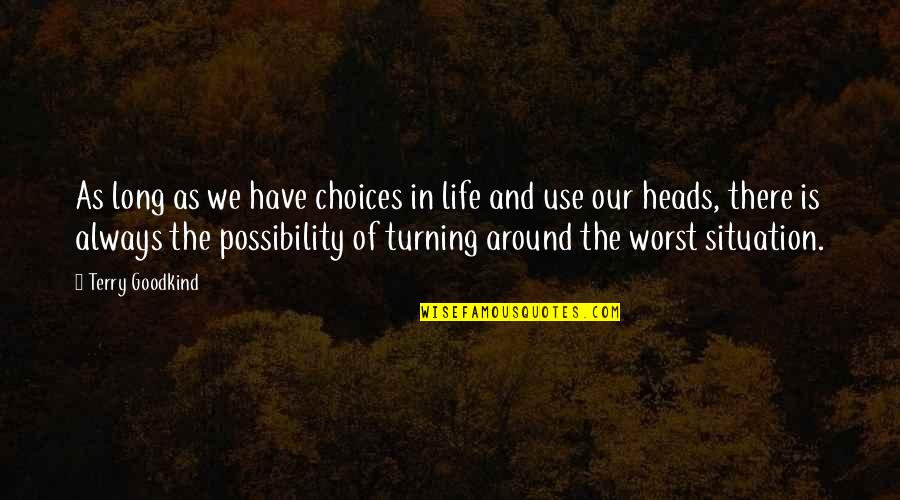 As long as we have choices in life and use our heads, there is always the possibility of turning around the worst situation.

Terry Goodkind

WISEFAMOUSQUOTES.COM